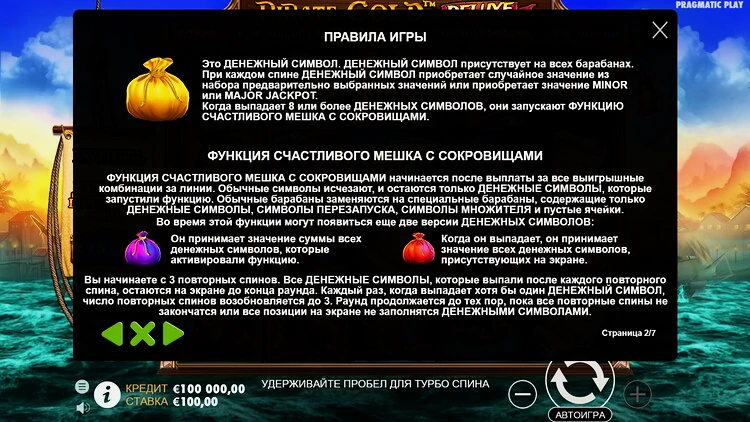 PIRATE GOLD™ DELUXE

PRAGMATIC PLAY

ПРАВИЛА ИГРЫ

Это ДЕНЕЖНЫЙ СИМВОЛ. ДЕНЕЖНЫЙ СИМВОЛ присутствует на всех барабанах. При каждом спине ДЕНЕЖНЫЙ СИМВОЛ приобретает случайное значение из набора предварительно выбранных значений или приобретает значение MINOR или MAJOR JACKPOT.
Когда выпадает 8 или более ДЕНЕЖНЫХ СИМВОЛОВ, они запускают ФУНКЦИЮ СЧАСТЛИВОГО МЕШКА С СОКРОВИЩАМИ.

ФУНКЦИЯ СЧАСТЛИВОГО МЕШКА С СОКРОВИЩАМИ

ФУНКЦИЯ СЧАСТЛИВОГО МЕШКА С СОКРОВИЩАМИ начинается после выплаты за все выигрышные комбинации за линии. Обычные символы исчезают, и остаются только ДЕНЕЖНЫЕ СИМВОЛЫ, которые запустили функцию. Обычные барабаны заменяются на специальные барабаны, содержащие только ДЕНЕЖНЫЕ СИМВОЛЫ, СИМВОЛЫ ПЕРЕЗАПУСКА, СИМВОЛЫ МНОЖИТЕЛЯ и пустые ячейки.
Во время этой функции могут появиться еще две версии ДЕНЕЖНЫХ СИМВОЛОВ:

Он принимает значение суммы всех денежных символов, которые активировали функцию.

Когда он выпадает, он принимает значение всех денежных символов, присутствующих на экране.

Вы начинаете с 3 повторных спинов. Все ДЕНЕЖНЫЕ СИМВОЛЫ, которые выпали после каждого повторного спина, остаются на экране до конца раунда. Каждый раз, когда выпадает хотя бы один ДЕНЕЖНЫЙ СИМВОЛ, число повторных спинов возобновляется до 3. Раунд продолжается до тех пор, пока все повторные спины не закончатся или все позиции на экране не заполнятся ДЕНЕЖНЫМИ СИМВОЛАМИ.

Страница 2/7

КРЕДИТ €100 000,00
СТАВКА €100,00

УДЕРЖИВАЙТЕ ПРОБЕЛ ДЛЯ ТУРБО СПИНА

АВТОИГРА